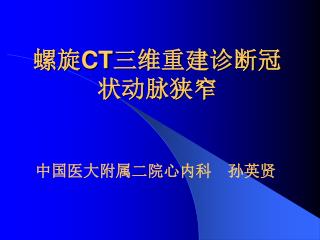 螺旋CT三维重建诊断冠状动脉狭窄

中国医大附属二院心内科　孙英贤